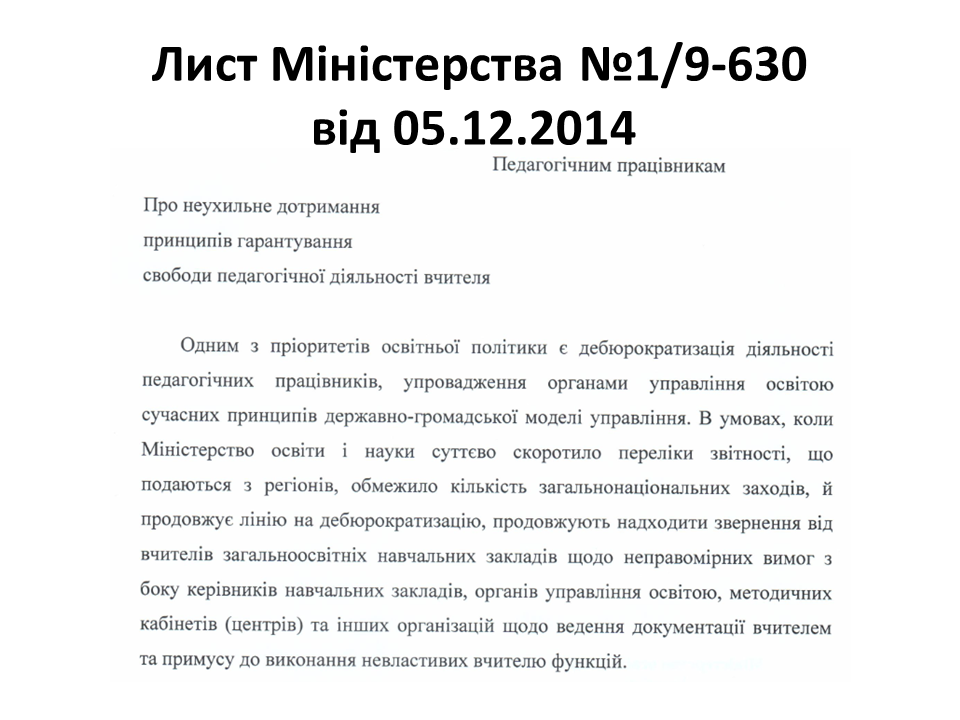 Лист Міністерства №1/9-630 від 05.12.2014

Педагогічним працівникам

Про неухильне дотримання
принципів гарантування
свободи педагогічної діяльності вчителя

Одним з пріоритетів освітньої політики є дебюрократизація діяльності педагогічних працівників, упровадження органами управління освітою сучасних принципів державно-громадської моделі управління. В умовах, коли Міністерство освіти і науки суттєво скоротило переліки звітності, що подаються з регіонів, обмежило кількість загальнонаціональних заходів, й продовжує лінію на дебюрократизацію, продовжують надходити звернення від вчителів загальноосвітніх навчальних закладів щодо неправомірних вимог з боку керівників навчальних закладів, органів управління освітою, методичних кабінетів (центрів) та інших організацій щодо ведення документації вчителем та примусу до виконання невластивих вчителю функцій.